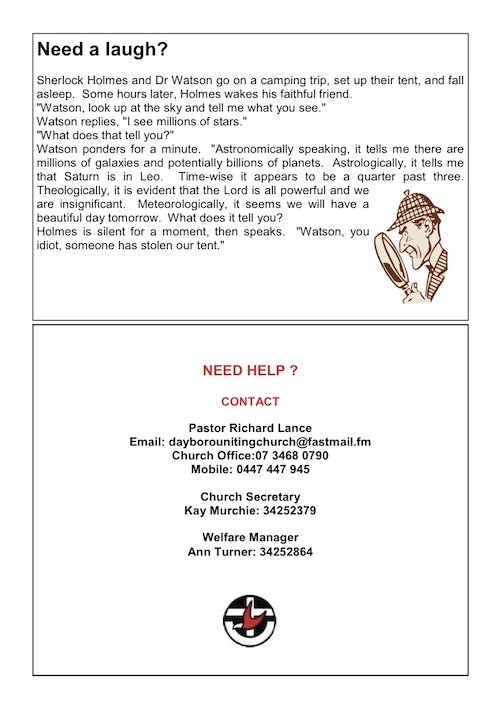 Need a laugh?

Sherlock Holmes and Dr Watson go on a camping trip, set up their tent, and fall asleep. Some hours later, Holmes wakes his faithful friend.
"Watson, look up at the sky and tell me what you see."
Watson replies, "I see millions of stars."
"What does that tell you?"
Watson ponders for a minute. "Astronomically speaking, it tells me there are millions of galaxies and potentially billions of planets. Astrologically, it tells me that Saturn is in Leo. Time-wise it appears to be a quarter past three. Theologically, it is evident that the Lord is all powerful and we are insignificant. Meteorologically, it seems we will have a beautiful day tomorrow. What does it tell you?
Holmes is silent for a moment, then speaks. "Watson, you idiot, someone has stolen our tent."

NEED HELP ?

CONTACT

Pastor Richard Lance
Email: dayborounitingchurch@fastmail.fm
Church Office:07 3468 0790
Mobile: 0447 447 945

Church Secretary
Kay Murchie: 34252379

Welfare Manager
Ann Turner: 34252864